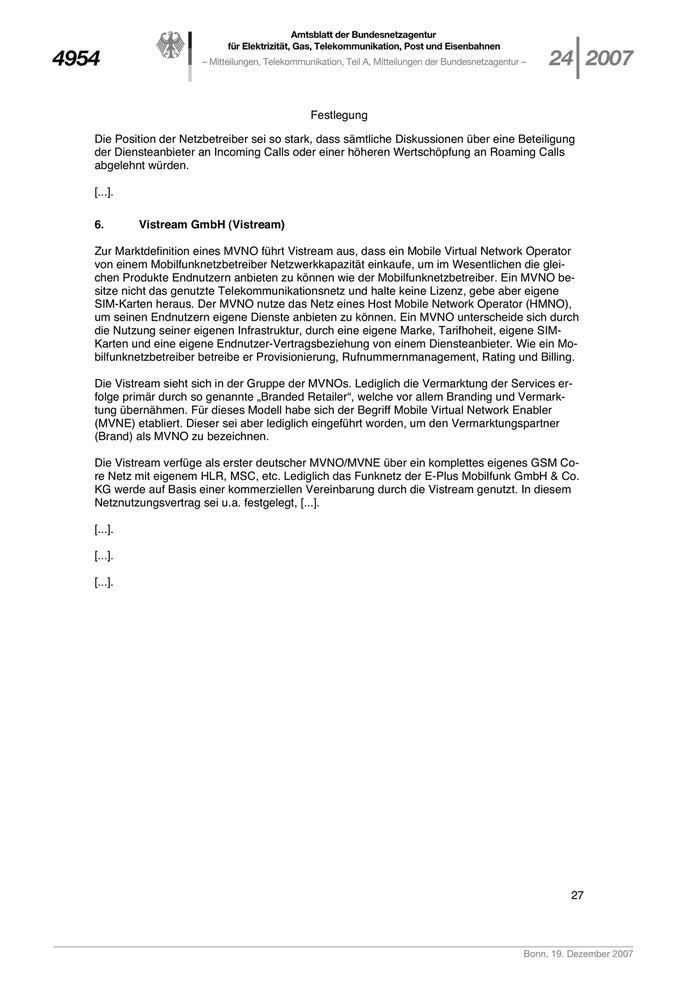 4954

Amtsblatt der Bundesnetzagentur
für Elektrizität, Gas, Telekommunikation, Post und Eisenbahnen
– Mitteilungen, Telekommunikation, Teil A, Mitteilungen der Bundesnetzagentur –

24 2007

Festlegung

Die Position der Netzbetreiber sei so stark, dass sämtliche Diskussionen über eine Beteiligung der Diensteanbieter an Incoming Calls oder einer höheren Wertschöpfung an Roaming Calls abgelehnt würden.

[...].

6. Vistream GmbH (Vistream)

Zur Marktdefinition eines MVNO führt Vistream aus, dass ein Mobile Virtual Network Operator von einem Mobilfunknetzbetreiber Netzwerkkapazität einkaufe, um im Wesentlichen die gleichen Produkte Endnutzern anbieten zu können wie der Mobilfunknetzbetreiber. Ein MVNO besitze nicht das genutzte Telekommunikationsnetz und halte keine Lizenz, gebe aber eigene SIM-Karten heraus. Der MVNO nutze das Netz eines Host Mobile Network Operator (HMNO), um seinen Endnutzern eigene Dienste anbieten zu können. Ein MVNO unterscheide sich durch die Nutzung seiner eigenen Infrastruktur, durch eine eigene Marke, Tarifhoheit, eigene SIM-Karten und eine eigene Endnutzer-Vertragsbeziehung von einem Diensteanbieter. Wie ein Mobilfunknetzbetreiber betreibe er Provisionierung, Rufnummernmanagement, Rating und Billing.

Die Vistream sieht sich in der Gruppe der MVNOs. Lediglich die Vermarktung der Services erfolge primär durch so genannte „Branded Retailer“, welche vor allem Branding und Vermarktung übernähmen. Für dieses Modell habe sich der Begriff Mobile Virtual Network Enabler (MVNE) etabliert. Dieser sei aber lediglich eingeführt worden, um den Vermarktungspartner (Brand) als MVNO zu bezeichnen.

Die Vistream verfüge als erster deutscher MVNO/MVNE über ein komplettes eigenes GSM Core Netz mit eigenem HLR, MSC, etc. Lediglich das Funknetz der E-Plus Mobilfunk GmbH & Co. KG werde auf Basis einer kommerziellen Vereinbarung durch die Vistream genutzt. In diesem Netznutzungsvertrag sei u.a. festgelegt, [...].

[...].

[...].

[...].

27

Bonn, 19. Dezember 2007